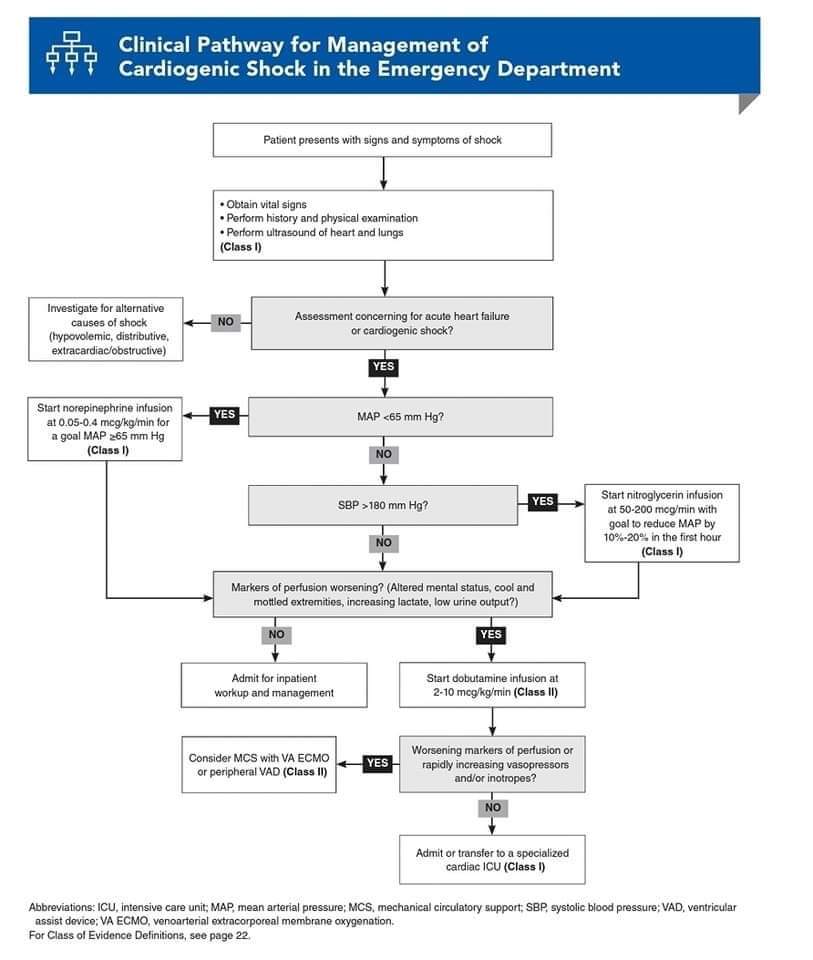 Clinical Pathway for Management of Cardiogenic Shock in the Emergency Department

Patient presents with signs and symptoms of shock

• Obtain vital signs
• Perform history and physical examination
• Perform ultrasound of heart and lungs
(Class I)

Assessment concerning for acute heart failure or cardiogenic shock?

NO

Investigate for alternative causes of shock (hypovolemic, distributive, extracardiac/obstructive)

YES

MAP <65 mm Hg?

YES

Start norepinephrine infusion at 0.05-0.4 mcg/kg/min for a goal MAP ≥65 mm Hg (Class I)

NO

SBP >180 mm Hg?

YES

Start nitroglycerin infusion at 50-200 mcg/min with goal to reduce MAP by 10%-20% in the first hour (Class I)

NO

Markers of perfusion worsening? (Altered mental status, cool and mottled extremities, increasing lactate, low urine output?)

NO

Admit for inpatient workup and management

YES

Start dobutamine infusion at 2-10 mcg/kg/min (Class II)

Worsening markers of perfusion or rapidly increasing vasopressors and/or inotropes?

YES

Consider MCS with VA ECMO or peripheral VAD (Class II)

NO

Admit or transfer to a specialized cardiac ICU (Class I)

Abbreviations: ICU, intensive care unit; MAP, mean arterial pressure; MCS, mechanical circulatory support; SBP, systolic blood pressure; VAD, ventricular assist device; VA ECMO, venoarterial extracorporeal membrane oxygenation.
For Class of Evidence Definitions, see page 22.